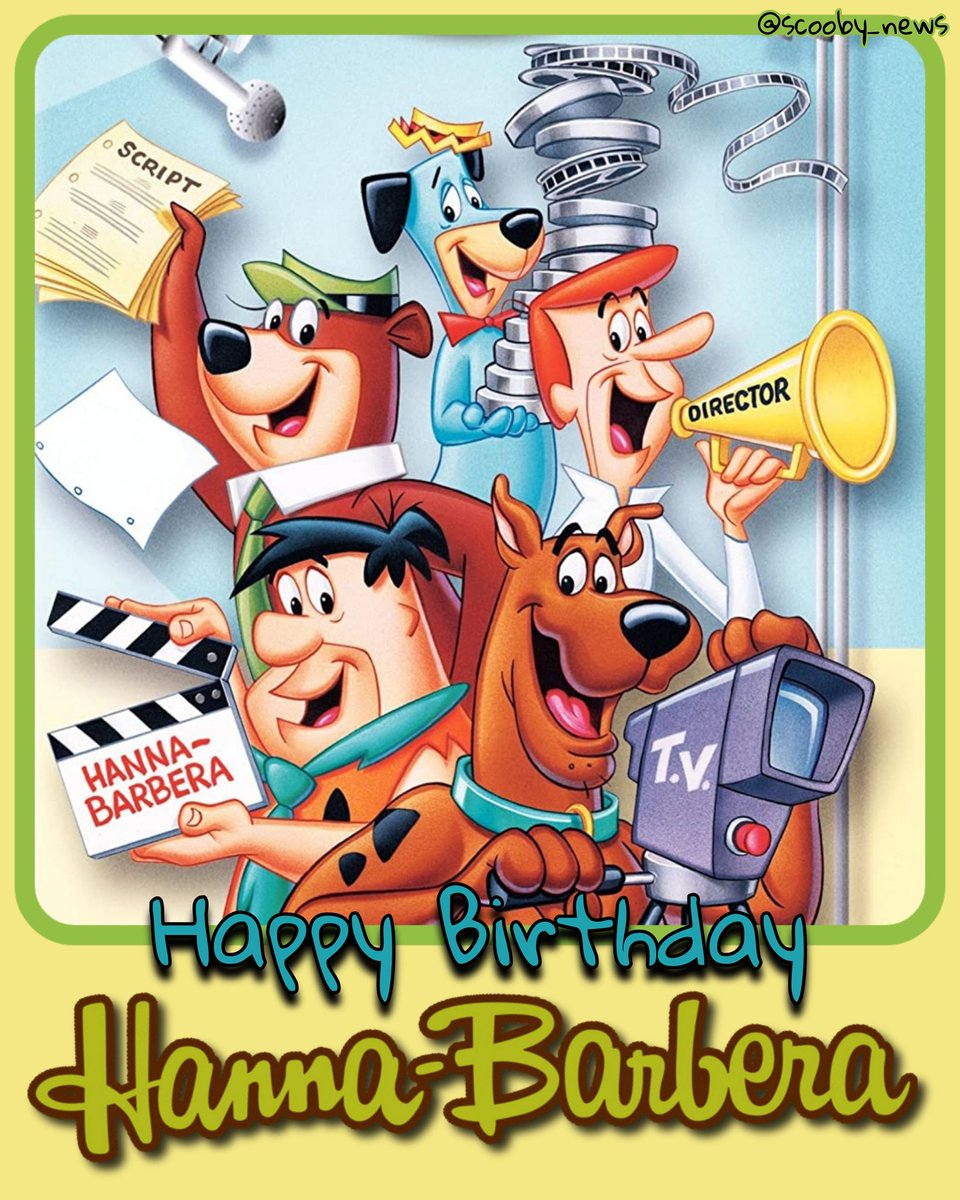 @scooby_news

SCRIPT

DIRECTOR

HANNA-BARBERA

T.V.

Happy Birthday

Hanna-Barbera